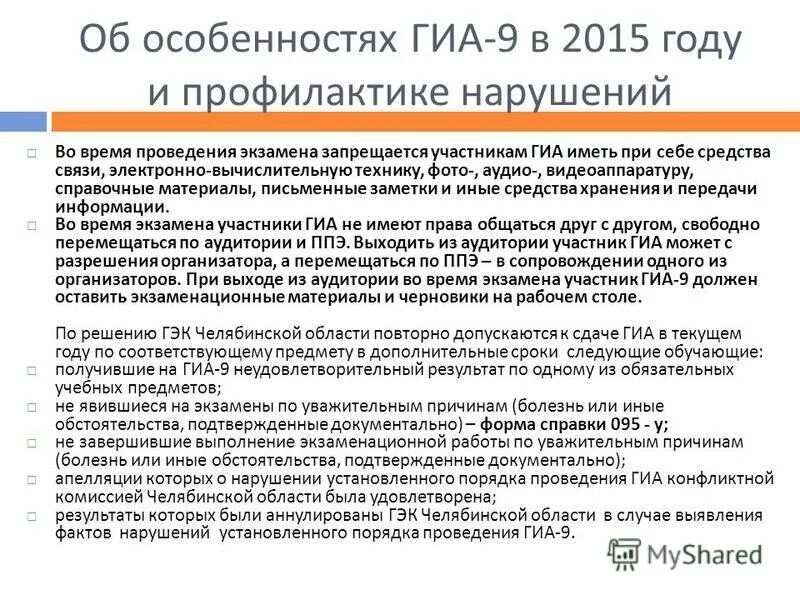 Об особенностях ГИА-9 в 2015 году и профилактике нарушений

Во время проведения экзамена запрещается участникам ГИА иметь при себе средства связи, электронно-вычислительную технику, фото-, аудио-, видеоаппаратуру, справочные материалы, письменные заметки и иные средства хранения и передачи информации.

Во время экзамена участники ГИА не имеют права общаться друг с другом, свободно перемещаться по аудитории и ППЭ. Выходить из аудитории участник ГИА может с разрешения организатора, а перемещаться по ППЭ – в сопровождении одного из организаторов. При выходе из аудитории во время экзамена участник ГИА-9 должен оставить экзаменационные материалы и черновики на рабочем столе.

По решению ГЭК Челябинской области повторно допускаются к сдаче ГИА в текущем году по соответствующему предмету в дополнительные сроки следующие обучающие:

получившие на ГИА-9 неудовлетворительный результат по одному из обязательных учебных предметов;

не явившиеся на экзамены по уважительным причинам (болезнь или иные обстоятельства, подтвержденные документально) – форма справки 095 - у;

не завершившие выполнение экзаменационной работы по уважительным причинам (болезнь или иные обстоятельства, подтвержденные документально);

апелляции которых о нарушении установленного порядка проведения ГИА конфликтной комиссией Челябинской области была удовлетворена;

результаты которых были аннулированы ГЭК Челябинской области в случае выявления фактов нарушений установленного порядка проведения ГИА-9.

MyShared